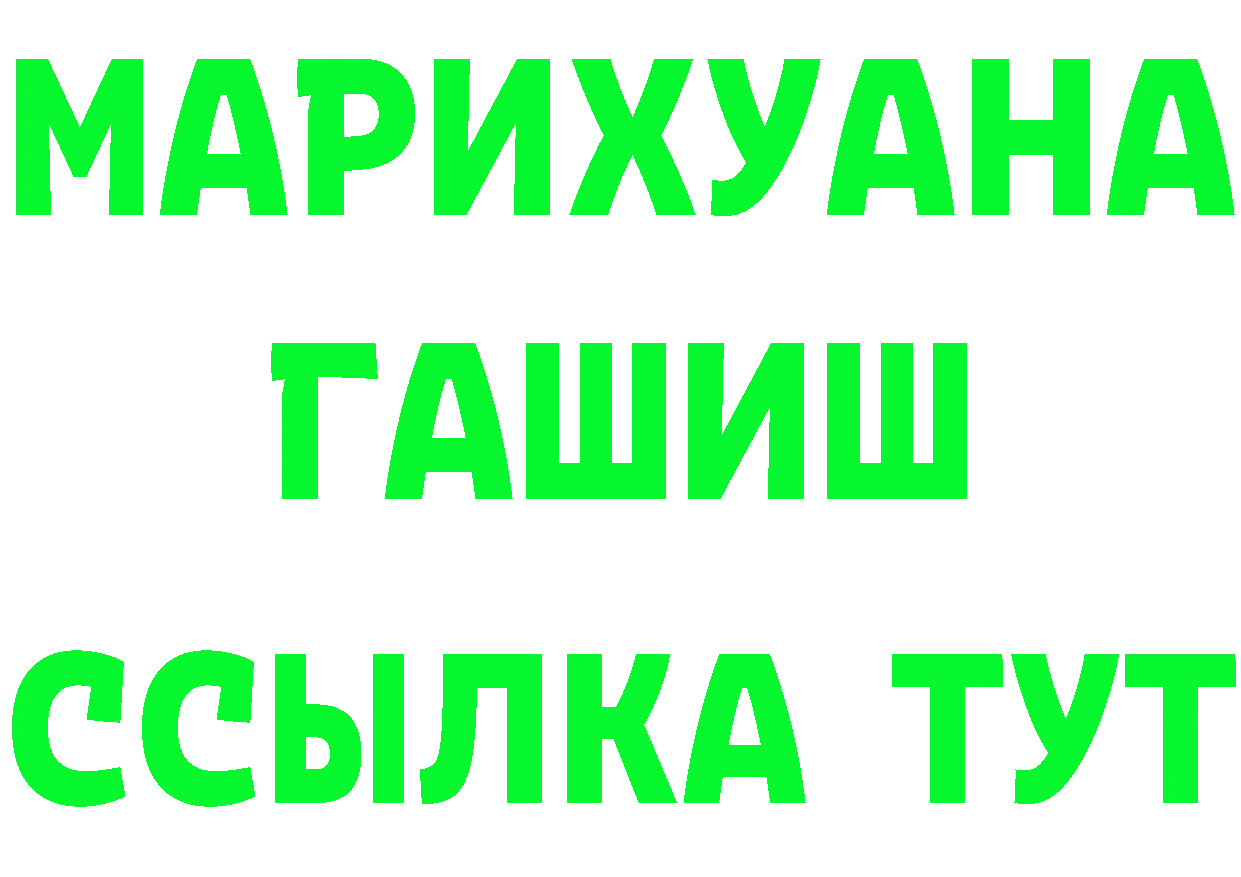 МАРИХУАНА
ГАШИШ
ССЫЛКА ТУТ